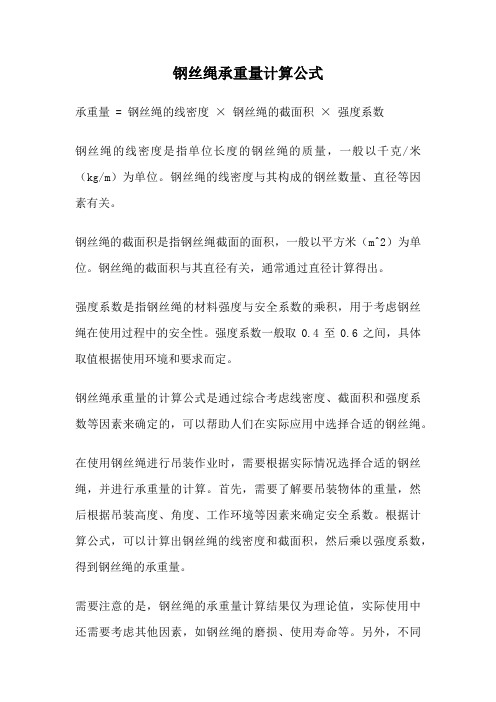 钢丝绳承重量计算公式

承重量 = 钢丝绳的线密度 × 钢丝绳的截面积 × 强度系数

钢丝绳的线密度是指单位长度的钢丝绳的质量，一般以千克/米（kg/m）为单位。钢丝绳的线密度与其构成的钢丝数量、直径等因素有关。

钢丝绳的截面积是指钢丝绳截面的面积，一般以平方米（m^2）为单位。钢丝绳的截面积与其直径有关，通常通过直径计算得出。

强度系数是指钢丝绳的材料强度与安全系数的乘积，用于考虑钢丝绳在使用过程中的安全性。强度系数一般取 0.4 至 0.6 之间，具体取值根据使用环境和要求而定。

钢丝绳承重量的计算公式是通过综合考虑线密度、截面积和强度系数等因素来确定的，可以帮助人们在实际应用中选择合适的钢丝绳。

在使用钢丝绳进行吊装作业时，需要根据实际情况选择合适的钢丝绳，并进行承重量的计算。首先，需要了解要吊装物体的重量，然后根据吊装高度、角度、工作环境等因素来确定安全系数。根据计算公式，可以计算出钢丝绳的线密度和截面积，然后乘以强度系数，得到钢丝绳的承重量。

需要注意的是，钢丝绳的承重量计算结果仅为理论值，实际使用中还需要考虑其他因素，如钢丝绳的磨损、使用寿命等。另外，不同